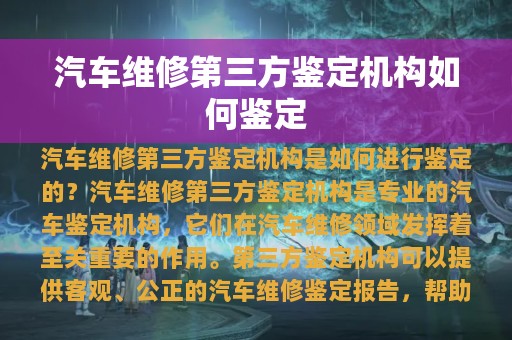 汽车维修第三方鉴定机构如何鉴定

汽车维修第三方鉴定机构是如何进行鉴定的？汽车维修第三方鉴定机构是专业的汽车鉴定机构，它们在汽车维修领域发挥着至关重要的作用。第三方鉴定机构可以提供客观、公正的汽车维修鉴定报告，帮助